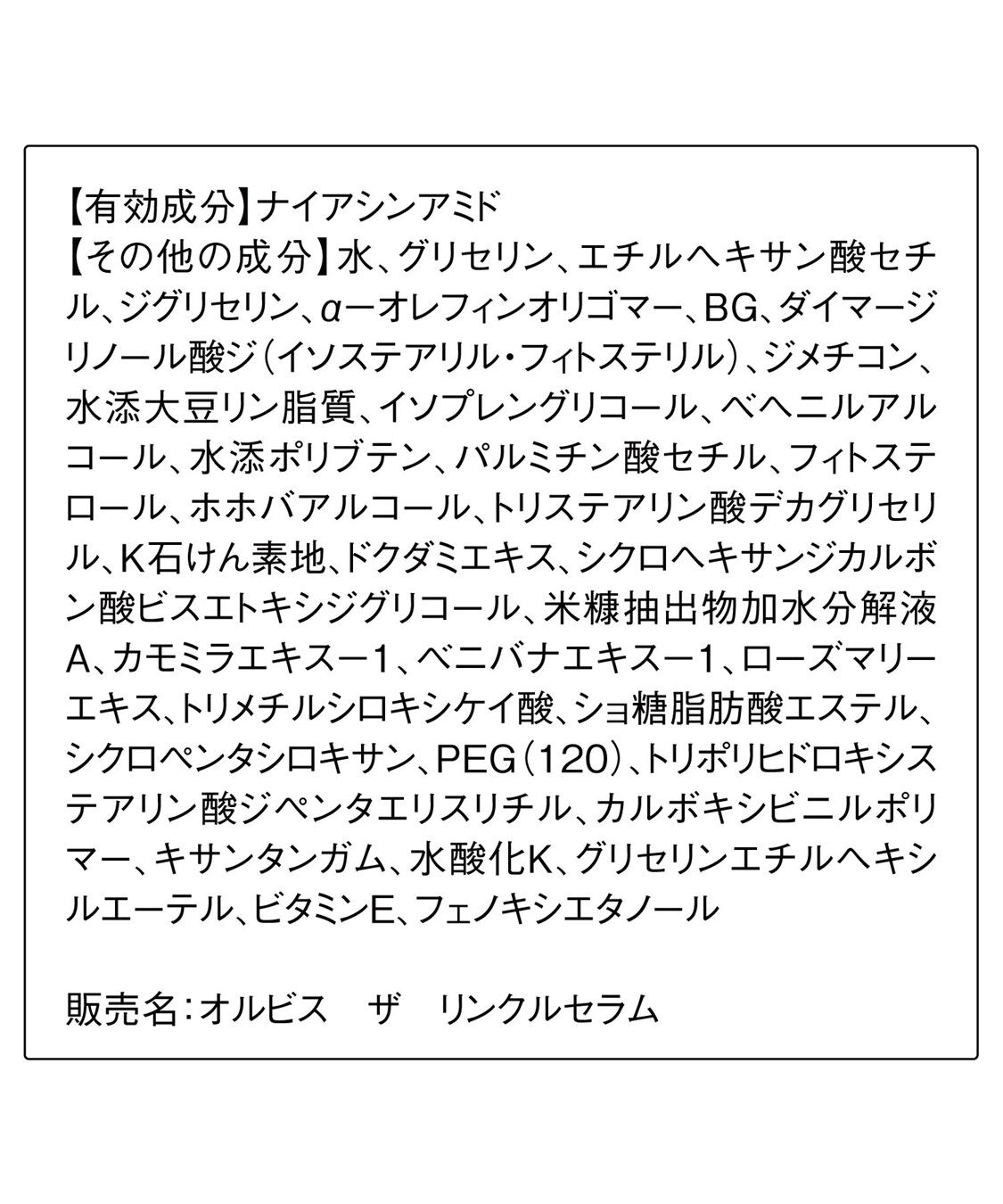 【有効成分】ナイアシンアミド
【その他の成分】水、グリセリン、エチルヘキサン酸セチル、ジグリセリン、α－オレフィンオリゴマー、BG、ダイマージリノール酸ジ（イソステアリル・フィトステリル）、ジメチコン、水添大豆リン脂質、イソプレングリコール、ベヘニルアルコール、水添ポリブテン、パルミチン酸セチル、フィトステロール、ホホバアルコール、トリステアリン酸デカグリセリル、K石けん素地、ドクダミエキス、シクロヘキサンジカルボン酸ビスエトキシジグリコール、米糠抽出物加水分解液A、カモミラエキス－1、ベニバナエキス－1、ローズマリーエキス、トリメチルシロキシケイ酸、ショ糖脂肪酸エステル、シクロペンタシロキサン、PEG（120）、トリポリヒドロキシステアリン酸ジペンタエリスリチル、カルボキシビニルポリマー、キサンタンガム、水酸化K、グリセリンエチルヘキシルエーテル、ビタミンE、フェノキシエタノール

販売名：オルビス　ザ　リンクルセラム